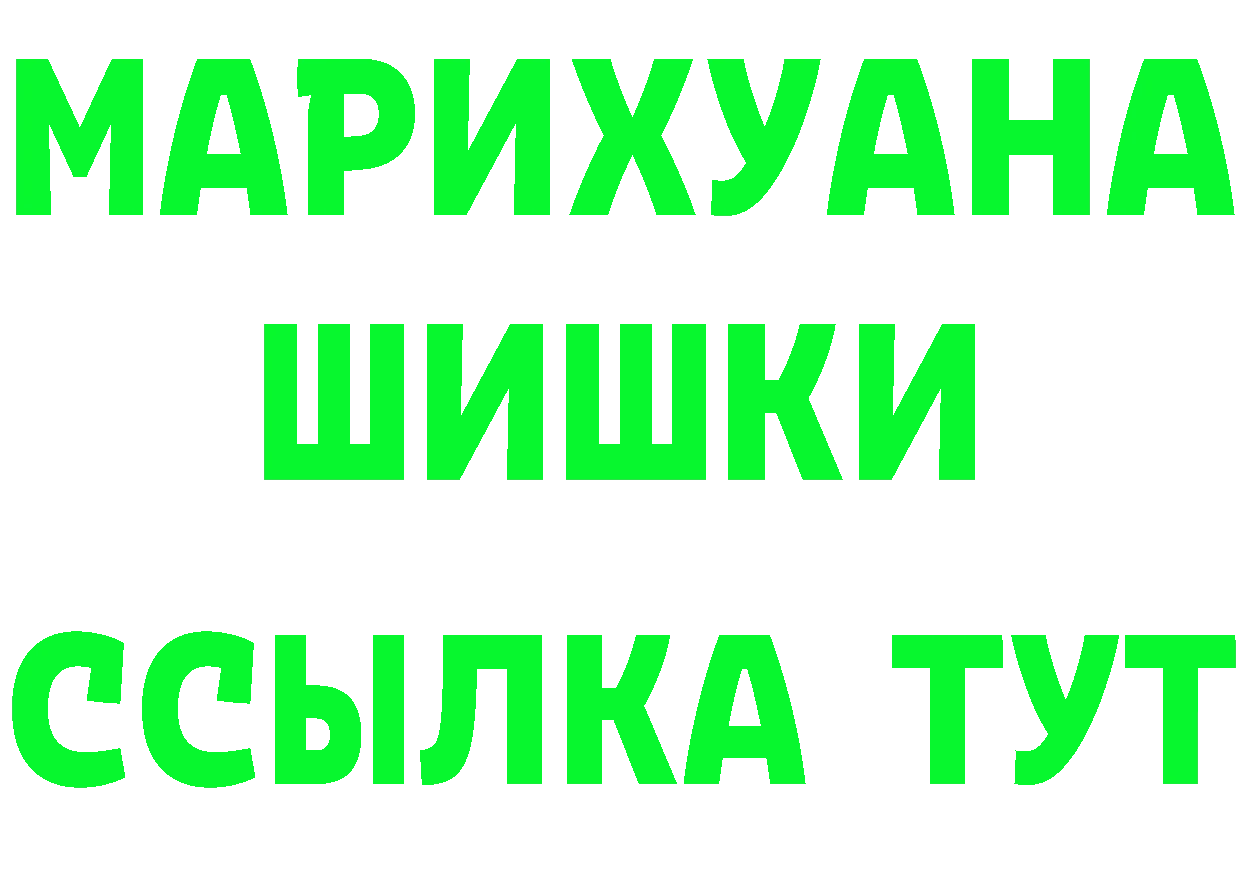 МАРИХУАНА
ШИШКИ
ССЫЛКА ТУТ